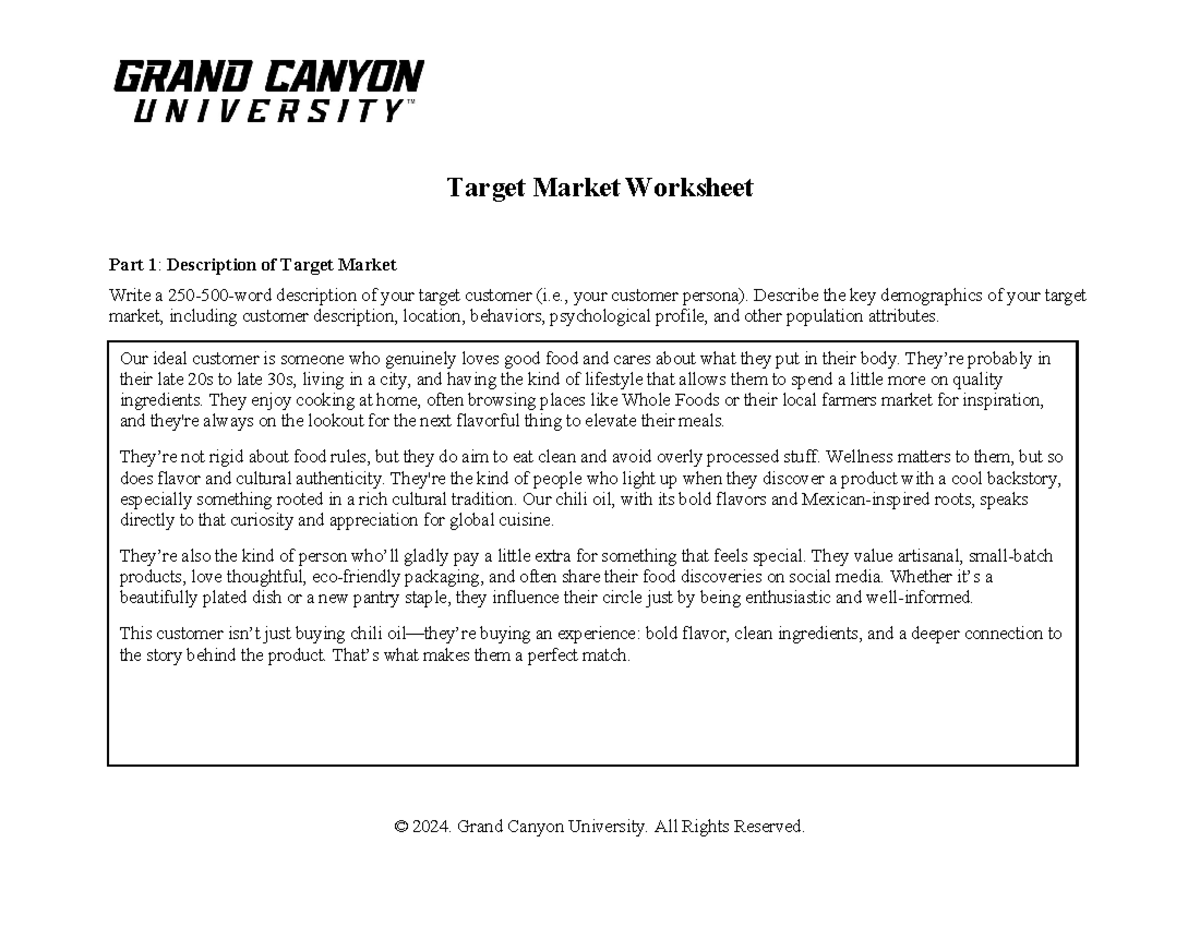 GRAND CANYON
UNIVERSITY™

Target Market Worksheet

Part 1: Description of Target Market

Write a 250-500-word description of your target customer (i.e., your customer persona). Describe the key demographics of your target market, including customer description, location, behaviors, psychological profile, and other population attributes.

Our ideal customer is someone who genuinely loves good food and cares about what they put in their body. They're probably in their late 20s to late 30s, living in a city, and having the kind of lifestyle that allows them to spend a little more on quality ingredients. They enjoy cooking at home, often browsing places like Whole Foods or their local farmers market for inspiration, and they're always on the lookout for the next flavorful thing to elevate their meals.

They're not rigid about food rules, but they do aim to eat clean and avoid overly processed stuff. Wellness matters to them, but so does flavor and cultural authenticity. They're the kind of people who light up when they discover a product with a cool backstory, especially something rooted in a rich cultural tradition. Our chili oil, with its bold flavors and Mexican-inspired roots, speaks directly to that curiosity and appreciation for global cuisine.

They're also the kind of person who'll gladly pay a little extra for something that feels special. They value artisanal, small-batch products, love thoughtful, eco-friendly packaging, and often share their food discoveries on social media. Whether it's a beautifully plated dish or a new pantry staple, they influence their circle just by being enthusiastic and well-informed.

This customer isn't just buying chili oil—they're buying an experience: bold flavor, clean ingredients, and a deeper connection to the story behind the product. That's what makes them a perfect match.

© 2024. Grand Canyon University. All Rights Reserved.